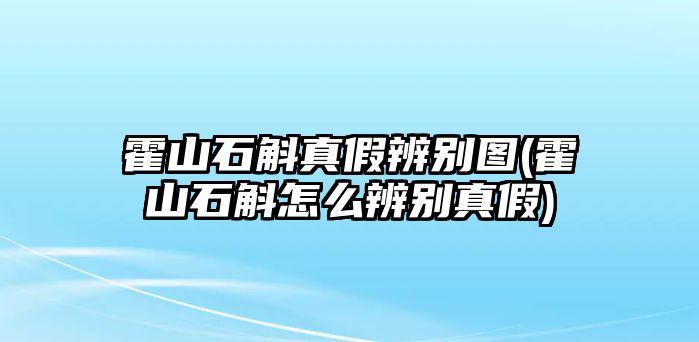 霍山石斛真假辨别图(霍山石斛怎么辨别真假)